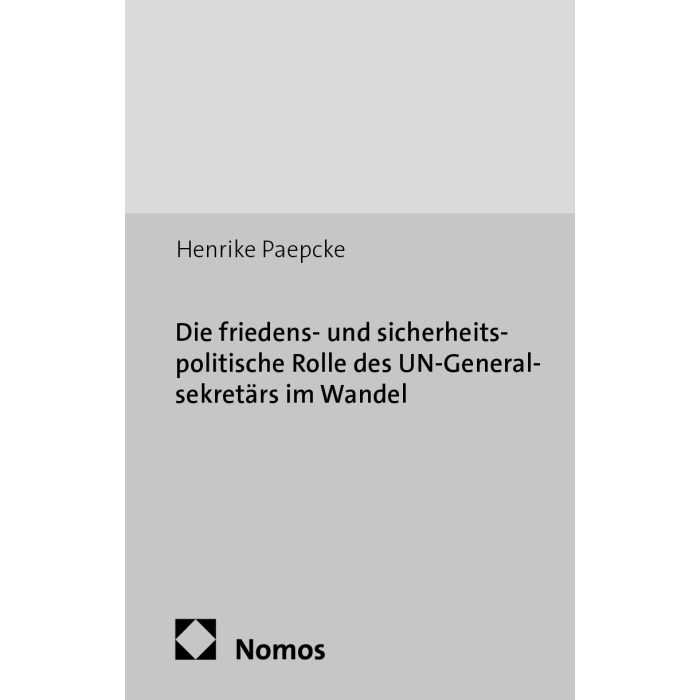 Henrike Paepcke

Die friedens- und sicherheitspolitische Rolle des UN-Generalsekretärs im Wandel

Nomos